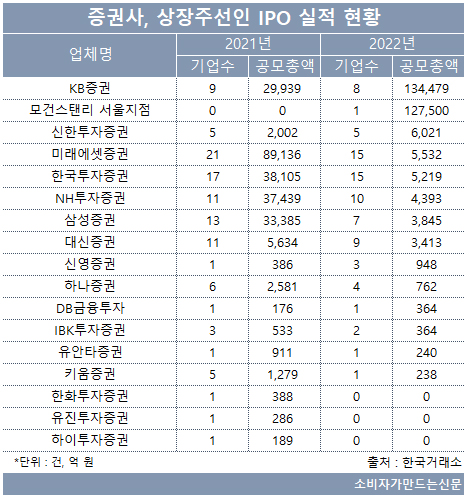 증권사, 상장주선인 IPO 실적 현황

| 업체명 | 2021년 기업수 | 2021년 공모총액 | 2022년 기업수 | 2022년 공모총액 |
|---|---|---|---|---|
| KB증권 | 9 | 29,939 | 8 | 134,479 |
| 모건스탠리 서울지점 | 0 | 0 | 1 | 127,500 |
| 신한투자증권 | 5 | 2,002 | 5 | 6,021 |
| 미래에셋증권 | 21 | 89,136 | 15 | 5,532 |
| 한국투자증권 | 17 | 38,105 | 15 | 5,219 |
| NH투자증권 | 11 | 37,439 | 10 | 4,393 |
| 삼성증권 | 13 | 33,385 | 7 | 3,845 |
| 대신증권 | 11 | 5,634 | 9 | 3,413 |
| 신영증권 | 1 | 386 | 3 | 948 |
| 하나증권 | 6 | 2,581 | 4 | 762 |
| DB금융투자 | 1 | 176 | 1 | 364 |
| IBK투자증권 | 3 | 533 | 2 | 364 |
| 유안타증권 | 1 | 911 | 1 | 240 |
| 키움증권 | 5 | 1,279 | 1 | 238 |
| 한화투자증권 | 1 | 388 | 0 | 0 |
| 유진투자증권 | 1 | 286 | 0 | 0 |
| 하이투자증권 | 1 | 189 | 0 | 0 |

*단위 : 건, 억 원

출처 : 한국거래소

소비자가만드는신문